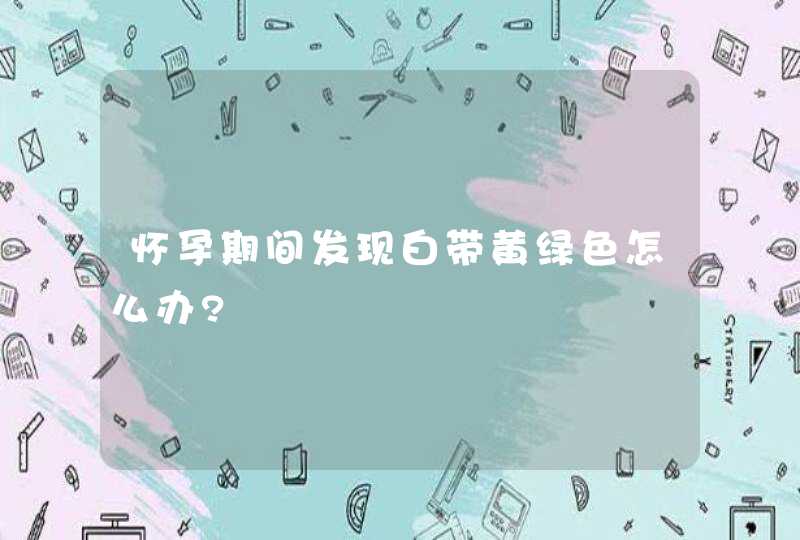 怀孕期间发现白带黄绿色怎么办?

STATIONERY